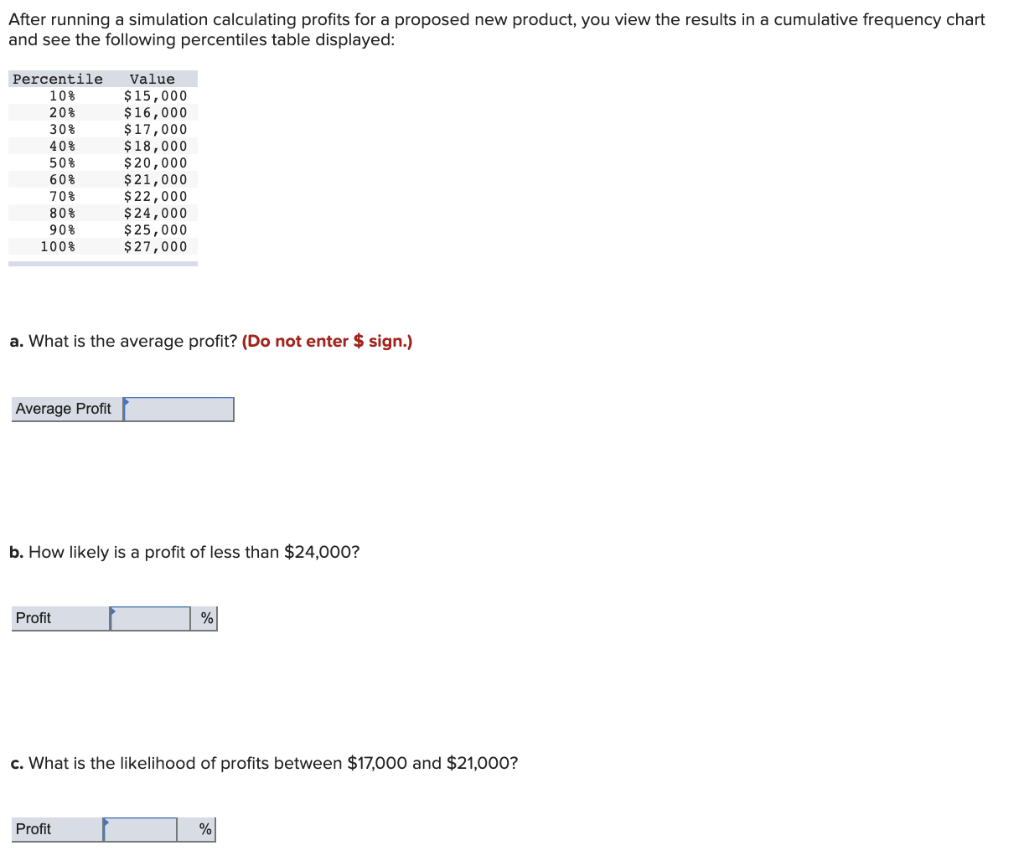 After running a simulation calculating profits for a proposed new product, you view the results in a cumulative frequency chart and see the following percentiles table displayed:

| Percentile | Value |
|---|---|
| 10% | \$15,000 |
| 20% | \$16,000 |
| 30% | \$17,000 |
| 40% | \$18,000 |
| 50% | \$20,000 |
| 60% | \$21,000 |
| 70% | \$22,000 |
| 80% | \$24,000 |
| 90% | \$25,000 |
| 100% | \$27,000 |

a. What is the average profit? (Do not enter \$ sign.)

Average Profit

b. How likely is a profit of less than \$24,000?

Profit %

c. What is the likelihood of profits between \$17,000 and \$21,000?

Profit %